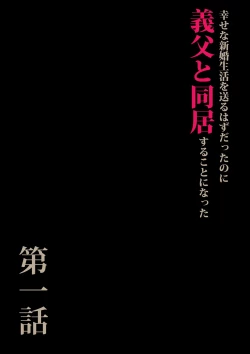 幸せな新婚生活を送るはずだったのに
義父と同居することになった

第一話